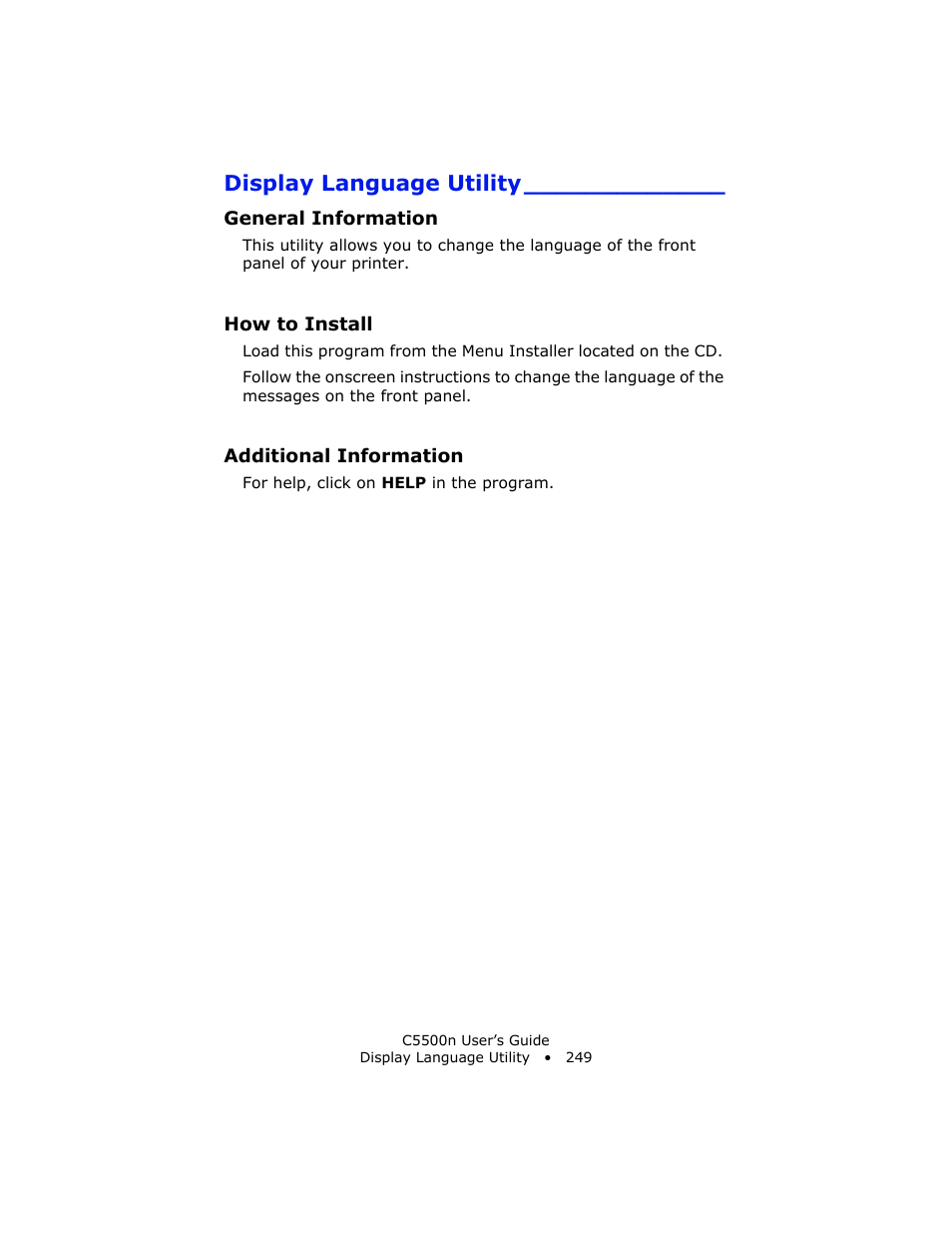 Display Language Utility

General Information

This utility allows you to change the language of the front panel of your printer.

How to Install

Load this program from the Menu Installer located on the CD.

Follow the onscreen instructions to change the language of the messages on the front panel.

Additional Information

For help, click on HELP in the program.

C5500n User's Guide
Display Language Utility • 249